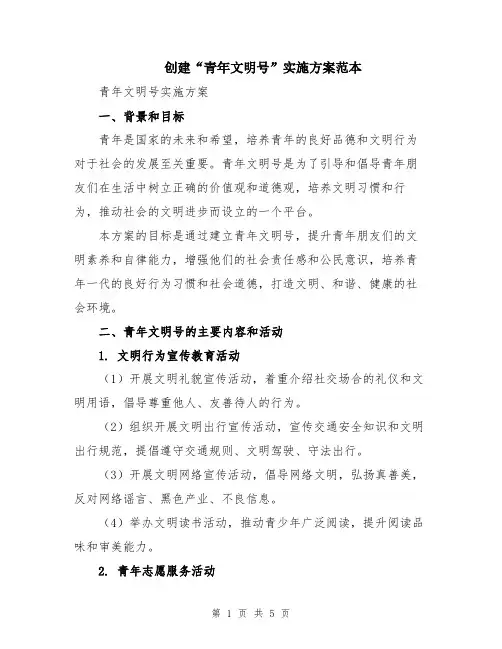 创建“青年文明号”实施方案范本

青年文明号实施方案

一、背景和目标

青年是国家的未来和希望，培养青年的良好品德和文明行为对于社会的发展至关重要。青年文明号是为了引导和倡导青年朋友们在生活中树立正确的价值观和道德观，培养文明习惯和行为，推动社会的文明进步而设立的一个平台。

本方案的目标是通过建立青年文明号，提升青年朋友们的文明素养和自律能力，增强他们的社会责任感和公民意识，培养青年一代的良好行为习惯和社会道德，打造文明、和谐、健康的社会环境。

二、青年文明号的主要内容和活动

1. 文明行为宣传教育活动

（1）开展文明礼貌宣传活动，着重介绍社交场合的礼仪和文明用语，倡导尊重他人、友善待人的行为。

（2）组织开展文明出行宣传活动，宣传交通安全知识和文明出行规范，提倡遵守交通规则、文明驾驶、守法出行。

（3）开展文明网络宣传活动，倡导网络文明，弘扬真善美，反对网络谣言、黑色产业、不良信息。

（4）举办文明读书活动，推动青少年广泛阅读，提升阅读品味和审美能力。

2. 青年志愿服务活动

第 1 页 共 5 页